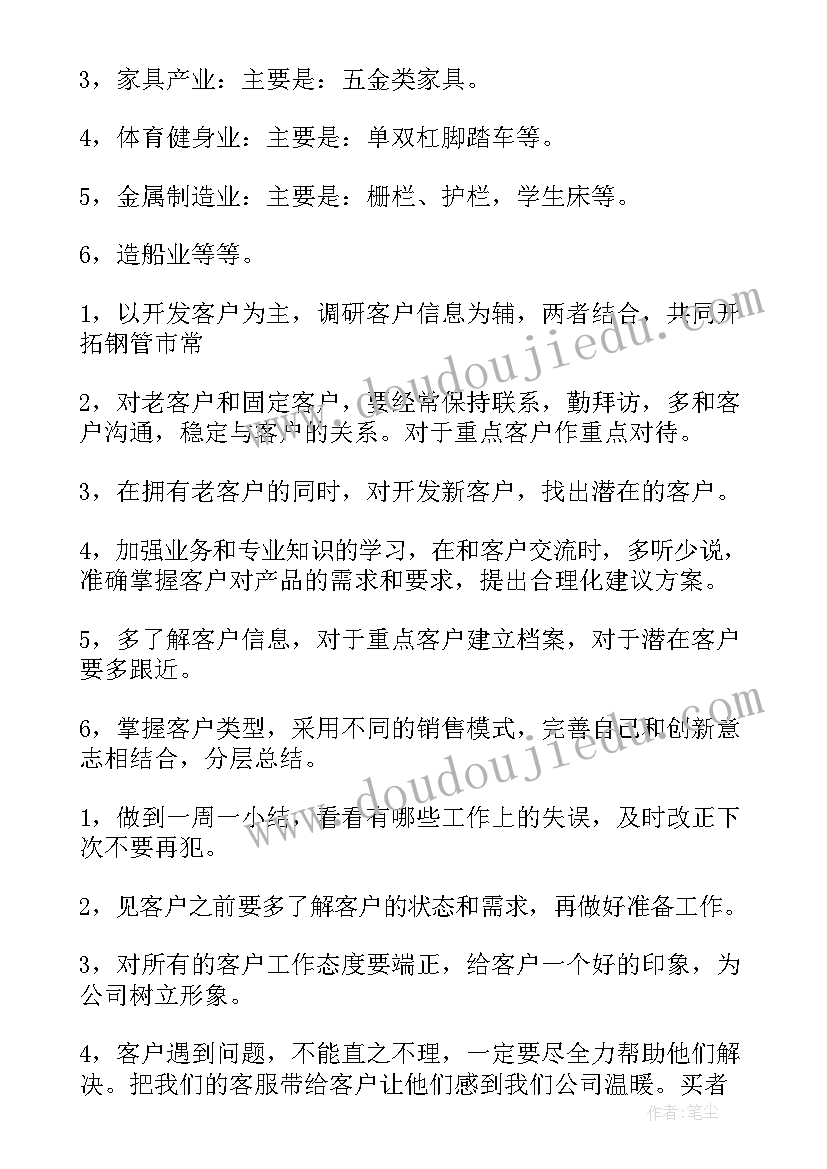 3，家具产业：主要是：五金类家具。

4，体育健身业：主要是：单双杠脚踏车等。

5，金属制造业：主要是：栅栏、护栏，学生床等。

6，造船业等等。

1，以开发客户为主，调研客户信息为辅，两者结合，共同开拓钢管市常

2，对老客户和固定客户，要经常保持联系，勤拜访，多和客户沟通，稳定与客户的关系。对于重点客户作重点对待。

3，在拥有老客户的同时，对开发新客户，找出潜在的客户。

4，加强业务和专业知识的学习，在和客户交流时，多听少说，准确掌握客户对产品的需求和要求，提出合理化建议方案。

5，多了解客户信息，对于重点客户建立档案，对于潜在客户要多跟近。

6，掌握客户类型，采用不同的销售模式，完善自己和创新意志相结合，分层总结。

1，做到一周一小结，看看有哪些工作上的失误，及时改正下次不要再犯。

2，见客户之前要多了解客户的状态和需求，再做好准备工作。

3，对所有的客户工作态度要端正，给客户一个好的印象，为公司树立形象。

4，客户遇到问题，不能直之不理，一定要尽全力帮助他们解决。把我们的客服带给客户让他们感到我们公司温暖。买者

doudoujiedu.com

doudoujiedu.com

作者：笔尘